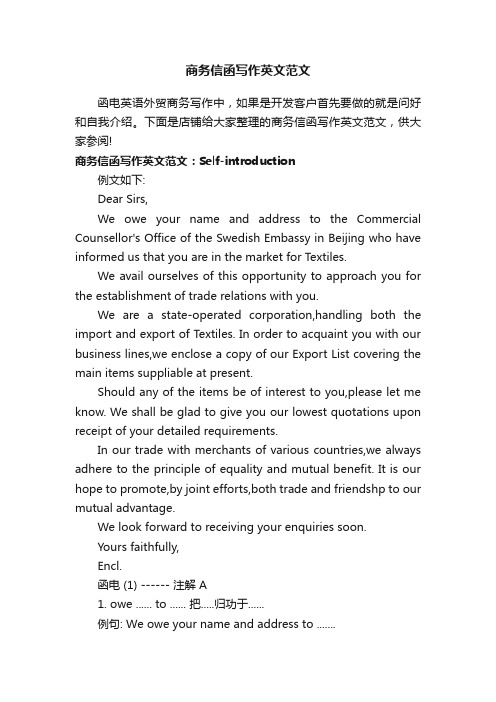 商务信函写作英文范文

函电英语外贸商务写作中，如果是开发客户首先要做的就是问好和自我介绍。下面是店铺给大家整理的商务信函写作英文范文，供大家参阅!

商务信函写作英文范文：Self-introduction

例文如下:

Dear Sirs,

We owe your name and address to the Commercial Counsellor's Office of the Swedish Embassy in Beijing who have informed us that you are in the market for Textiles.

We avail ourselves of this opportunity to approach you for the establishment of trade relations with you.

We are a state-operated corporation,handling both the import and export of Textiles. In order to acquaint you with our business lines,we enclose a copy of our Export List covering the main items suppliable at present.

Should any of the items be of interest to you,please let me know. We shall be glad to give you our lowest quotations upon receipt of your detailed requirements.

In our trade with merchants of various countries,we always adhere to the principle of equality and mutual benefit. It is our hope to promote,by joint efforts,both trade and friendshp to our mutual advantage.

We look forward to receiving your enquiries soon.

Yours faithfully,

Encl.

函电 (1) ------ 注解 A

1. owe ...... to ...... 把.....归功于......

例句: We owe your name and address to .......